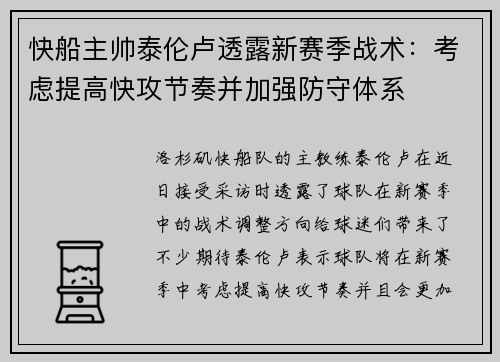 快船主帅泰伦卢透露新赛季战术：考虑提高快攻节奏并加强防守体系

洛杉矶快船队的主教练泰伦卢在近日接受采访时透露了球队在新赛季中的战术调整方向给球迷们带来了不少期待泰伦卢表示球队将在新赛季中考虑提高快攻节奏并且会更加